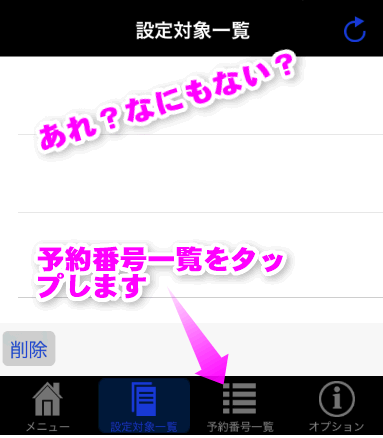 設定対象一覧

あれ？なにもない？

予約番号一覧をタップします

削除

メニュー
設定対象一覧
予約番号一覧
オプション